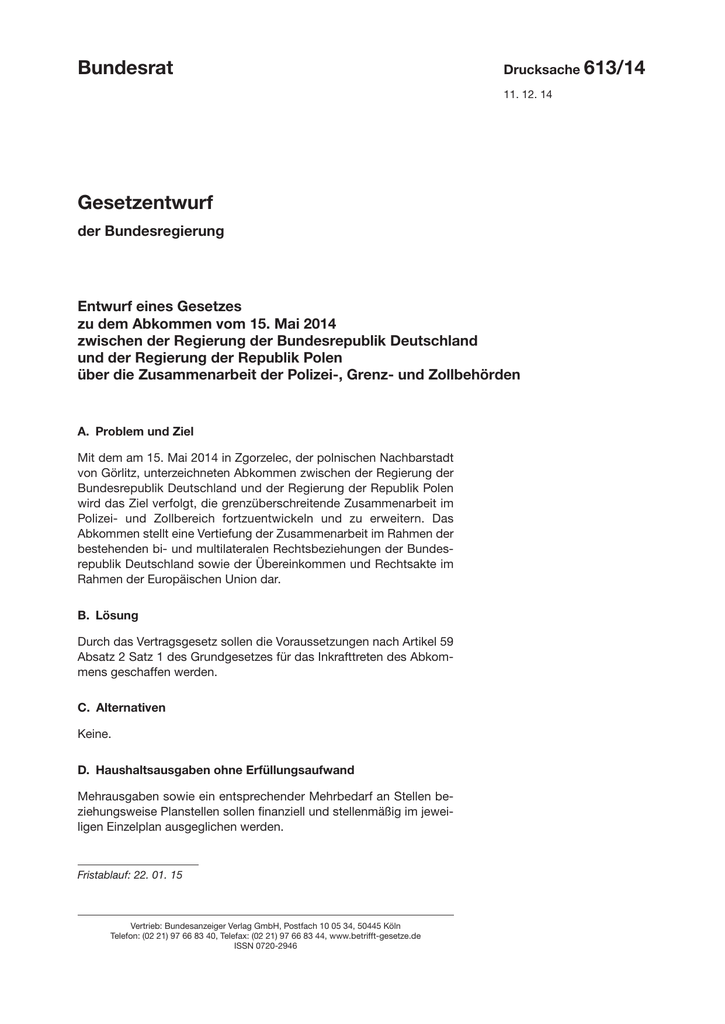 Bundesrat

Drucksache 613/14

11. 12. 14

Gesetzentwurf

der Bundesregierung

Entwurf eines Gesetzes
zu dem Abkommen vom 15. Mai 2014
zwischen der Regierung der Bundesrepublik Deutschland
und der Regierung der Republik Polen
über die Zusammenarbeit der Polizei-, Grenz- und Zollbehörden

A. Problem und Ziel

Mit dem am 15. Mai 2014 in Zgorzelec, der polnischen Nachbarstadt von Görlitz, unterzeichneten Abkommen zwischen der Regierung der Bundesrepublik Deutschland und der Regierung der Republik Polen wird das Ziel verfolgt, die grenzüberschreitende Zusammenarbeit im Polizei- und Zollbereich fortzuentwickeln und zu erweitern. Das Abkommen stellt eine Vertiefung der Zusammenarbeit im Rahmen der bestehenden bi- und multilateralen Rechtsbeziehungen der Bundesrepublik Deutschland sowie der Übereinkommen und Rechtsakte im Rahmen der Europäischen Union dar.

B. Lösung

Durch das Vertragsgesetz sollen die Voraussetzungen nach Artikel 59 Absatz 2 Satz 1 des Grundgesetzes für das Inkrafttreten des Abkommens geschaffen werden.

C. Alternativen

Keine.

D. Haushaltsausgaben ohne Erfüllungsaufwand

Mehrausgaben sowie ein entsprechender Mehrbedarf an Stellen beziehungsweise Planstellen sollen finanziell und stellenmäßig im jeweiligen Einzelplan ausgeglichen werden.

Fristablauf: 22. 01. 15

Vertrieb: Bundesanzeiger Verlag GmbH, Postfach 10 05 34, 50445 Köln
Telefon: (02 21) 97 66 83 40, Telefax: (02 21) 97 66 83 44, www.betrifft-gesetze.de
ISSN 0720-2946